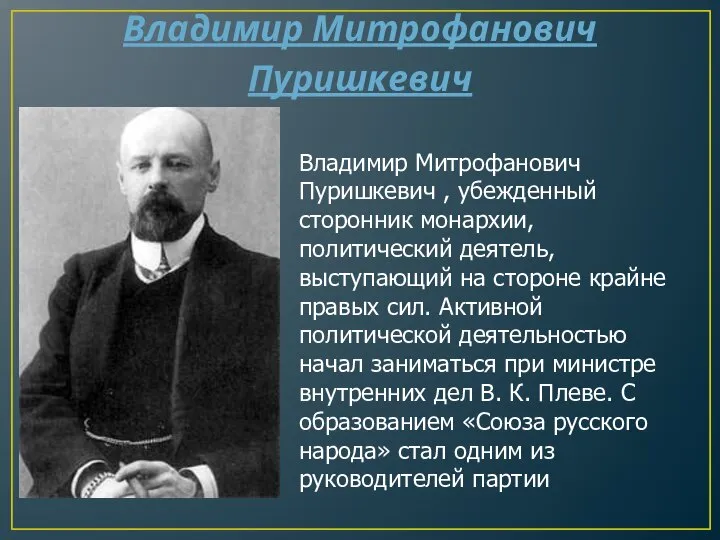 Владимир Митрофанович Пуришкевич

Владимир Митрофанович Пуришкевич , убежденный сторонник монархии, политический деятель, выступающий на стороне крайне правых сил. Активной политической деятельностью начал заниматься при министре внутренних дел В. К. Плеве. С образованием «Союза русского народа» стал одним из руководителей партии